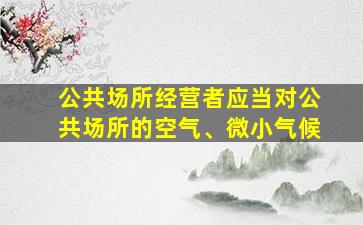 公共场所经营者应当对公共场所的空气、微小气候